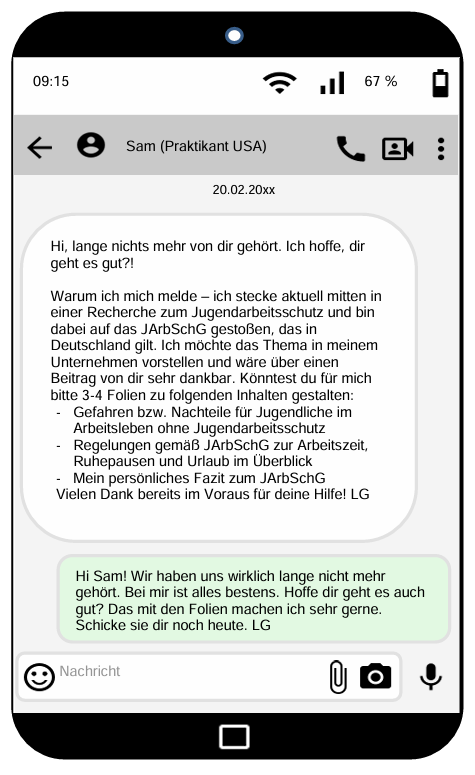 09:15

67 %

Sam (Praktikant USA)

20.02.20xx

Hi, lange nichts mehr von dir gehört. Ich hoffe, dir geht es gut?!

Warum ich mich melde – ich stecke aktuell mitten in einer Recherche zum Jugendarbeitsschutz und bin dabei auf das JArbSchG gestoßen, das in Deutschland gilt. Ich möchte das Thema in meinem Unternehmen vorstellen und wäre über einen Beitrag von dir sehr dankbar. Könntest du für mich bitte 3-4 Folien zu folgenden Inhalten gestalten:
- Gefahren bzw. Nachteile für Jugendliche im Arbeitsleben ohne Jugendarbeitsschutz
- Regelungen gemäß JArbSchG zur Arbeitszeit, Ruhepausen und Urlaub im Überblick
- Mein persönliches Fazit zum JArbSchG
Vielen Dank bereits im Voraus für deine Hilfe! LG

Hi Sam! Wir haben uns wirklich lange nicht mehr gehört. Bei mir ist alles bestens. Hoffe dir geht es auch gut? Das mit den Folien machen ich sehr gerne. Schicke sie dir noch heute. LG

Nachricht